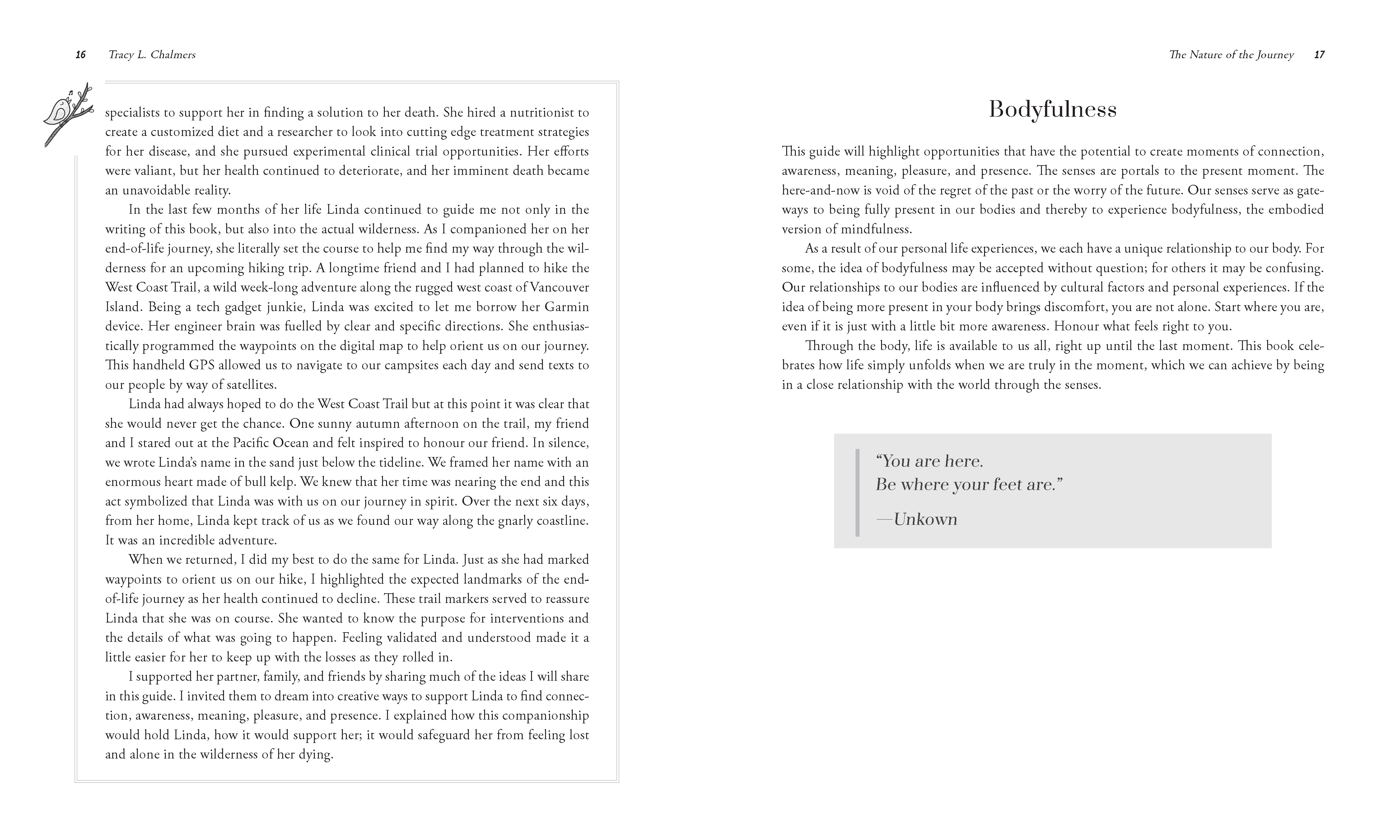 16 Tracy L. Chalmers

specialists to support her in finding a solution to her death. She hired a nutritionist to create a customized diet and a researcher to look into cutting edge treatment strategies for her disease, and she pursued experimental clinical trial opportunities. Her efforts were valiant, but her health continued to deteriorate, and her imminent death became an unavoidable reality.

In the last few months of her life Linda continued to guide me not only in the writing of this book, but also into the actual wilderness. As I companioned her on her end-of-life journey, she literally set the course to help me find my way through the wilderness for an upcoming hiking trip. A longtime friend and I had planned to hike the West Coast Trail, a wild week-long adventure along the rugged west coast of Vancouver Island. Being a tech gadget junkie, Linda was excited to let me borrow her Garmin device. Her engineer brain was fuelled by clear and specific directions. She enthusiastically programmed the waypoints on the digital map to help orient us on our journey. This handheld GPS allowed us to navigate to our campsites each day and send texts to our people by way of satellites.

Linda had always hoped to do the West Coast Trail but at this point it was clear that she would never get the chance. One sunny autumn afternoon on the trail, my friend and I stared out at the Pacific Ocean and felt inspired to honour our friend. In silence, we wrote Linda's name in the sand just below the tideline. We framed her name with an enormous heart made of bull kelp. We knew that her time was nearing the end and this act symbolized that Linda was with us on our journey in spirit. Over the next six days, from her home, Linda kept track of us as we found our way along the gnarly coastline. It was an incredible adventure.

When we returned, I did my best to do the same for Linda. Just as she had marked waypoints to orient us on our hike, I highlighted the expected landmarks of the end-of-life journey as her health continued to decline. These trail markers served to reassure Linda that she was on course. She wanted to know the purpose for interventions and the details of what was going to happen. Feeling validated and understood made it a little easier for her to keep up with the losses as they rolled in.

I supported her partner, family, and friends by sharing much of the ideas I will share in this guide. I invited them to dream into creative ways to support Linda to find connection, awareness, meaning, pleasure, and presence. I explained how this companionship would hold Linda, how it would support her; it would safeguard her from feeling lost and alone in the wilderness of her dying.

The Nature of the Journey 17

Bodyfulness

This guide will highlight opportunities that have the potential to create moments of connection, awareness, meaning, pleasure, and presence. The senses are portals to the present moment. The here-and-now is void of the regret of the past or the worry of the future. Our senses serve as gateways to being fully present in our bodies and thereby to experience bodyfulness, the embodied version of mindfulness.

As a result of our personal life experiences, we each have a unique relationship to our body. For some, the idea of bodyfulness may be accepted without question; for others it may be confusing. Our relationships to our bodies are influenced by cultural factors and personal experiences. If the idea of being more present in your body brings discomfort, you are not alone. Start where you are, even if it is just with a little bit more awareness. Honour what feels right to you.

Through the body, life is available to us all, right up until the last moment. This book celebrates how life simply unfolds when we are truly in the moment, which we can achieve by being in a close relationship with the world through the senses.

"You are here.
Be where your feet are."
—Unkown